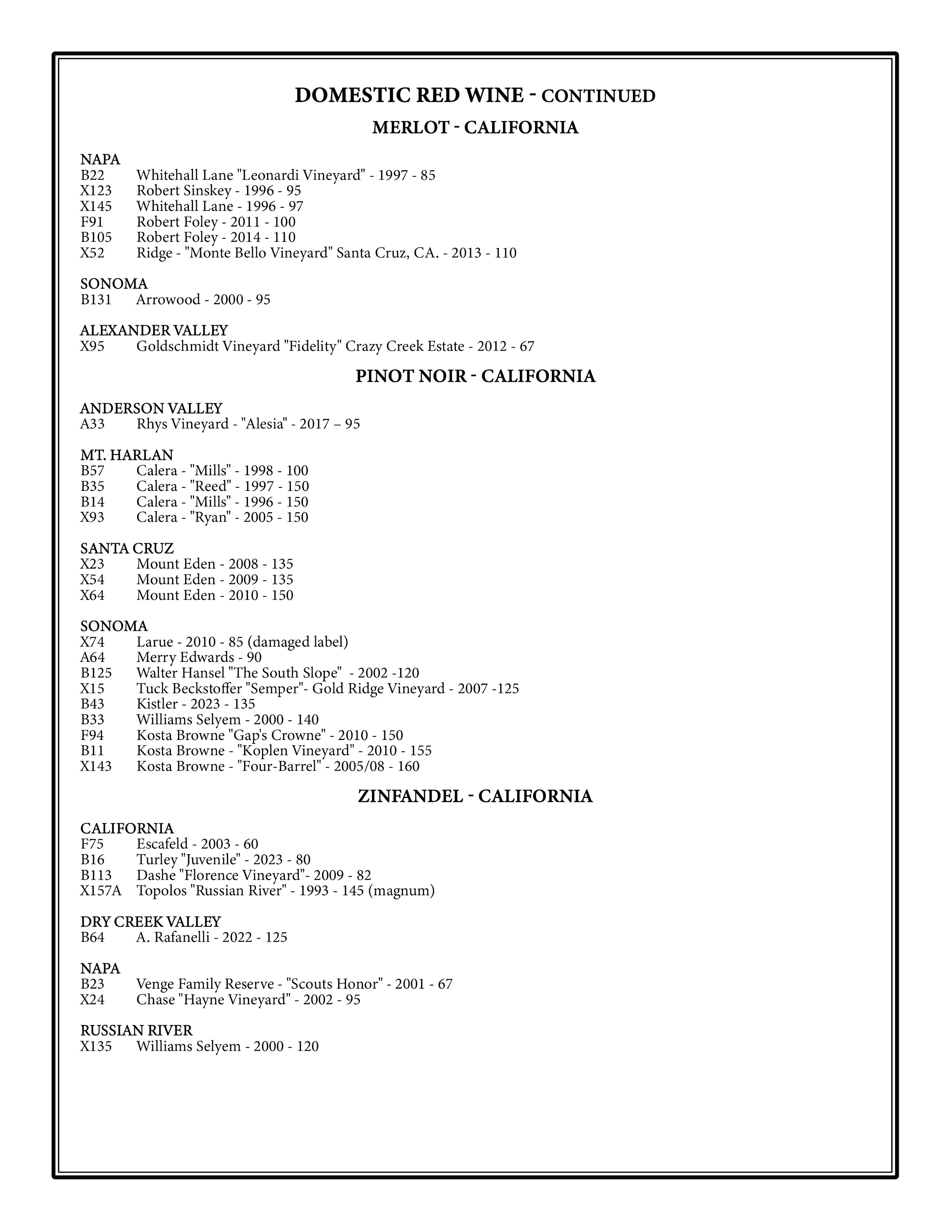 DOMESTIC RED WINE - CONTINUED

MERLOT - CALIFORNIA

NAPA
B22 Whitehall Lane "Leonardi Vineyard" - 1997 - 85
X123 Robert Sinskey - 1996 - 95
X145 Whitehall Lane - 1996 - 97
F91 Robert Foley - 2011 - 100
B105 Robert Foley - 2014 - 110
X52 Ridge - "Monte Bello Vineyard" Santa Cruz, CA. - 2013 - 110

SONOMA
B131 Arrowood - 2000 - 95

ALEXANDER VALLEY
X95 Goldschmidt Vineyard "Fidelity" Crazy Creek Estate - 2012 - 67

PINOT NOIR - CALIFORNIA

ANDERSON VALLEY
A33 Rhys Vineyard - "Alesia" - 2017 – 95

MT. HARLAN
B57 Calera - "Mills" - 1998 - 100
B35 Calera - "Reed" - 1997 - 150
B14 Calera - "Mills" - 1996 - 150
X93 Calera - "Ryan" - 2005 - 150

SANTA CRUZ
X23 Mount Eden - 2008 - 135
X54 Mount Eden - 2009 - 135
X64 Mount Eden - 2010 - 150

SONOMA
X74 Larue - 2010 - 85 (damaged label)
A64 Merry Edwards - 90
B125 Walter Hansel "The South Slope" - 2002 -120
X15 Tuck Beckstoffer "Semper"- Gold Ridge Vineyard - 2007 -125
B43 Kistler - 2023 - 135
B33 Williams Selyem - 2000 - 140
F94 Kosta Browne "Gap's Crowne" - 2010 - 150
B11 Kosta Browne - "Koplen Vineyard" - 2010 - 155
X143 Kosta Browne - "Four-Barrel" - 2005/08 - 160

ZINFANDEL - CALIFORNIA

CALIFORNIA
F75 Escafeld - 2003 - 60
B16 Turley "Juvenile" - 2023 - 80
B113 Dashe "Florence Vineyard"- 2009 - 82
X157A Topolos "Russian River" - 1993 - 145 (magnum)

DRY CREEK VALLEY
B64 A. Rafanelli - 2022 - 125

NAPA
B23 Venge Family Reserve - "Scouts Honor" - 2001 - 67
X24 Chase "Hayne Vineyard" - 2002 - 95

RUSSIAN RIVER
X135 Williams Selyem - 2000 - 120